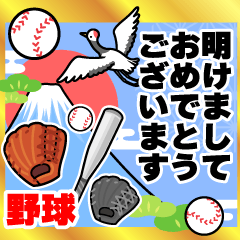 明けまして
おめでとう
ございます

野球